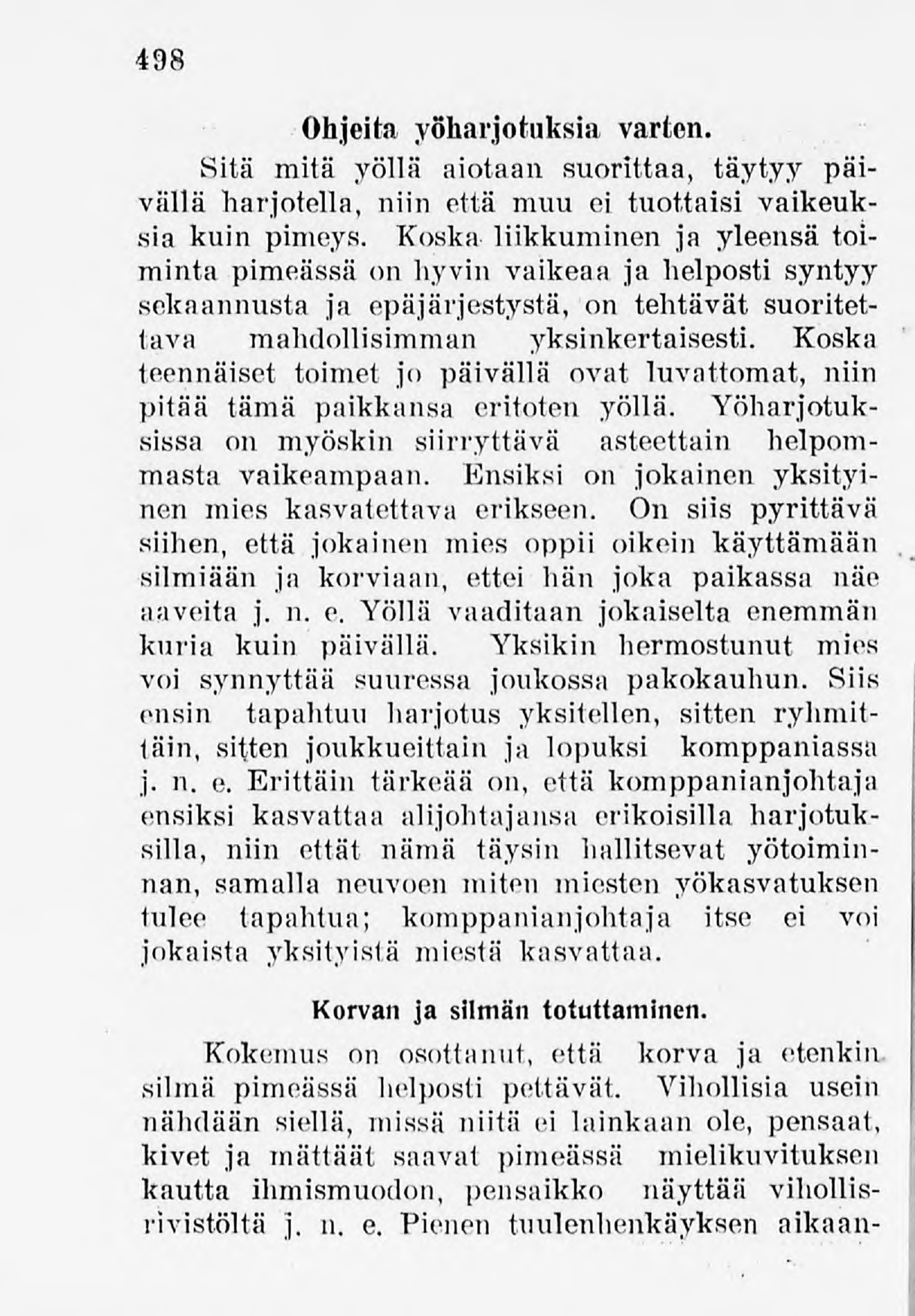 498

Ohjeita yöharjotuksia varten.

Sitä mitä yöllä aiotaan suorittaa, täytyy päivällä harjotella, niin että muu ei tuottaisi vaikeuksia kuin pimeys. Koska liikkuminen ja yleensä toiminta pimeässä on hyvin vaikeaa ja helposti syntyy sekaannusta ja epäjärjestystä, on tehtävät suoritettava mahdollisimman yksinkertaisesti. Koska teennäiset toimet jo päivällä ovat luvattomat, niin pitää tämä paikkansa eritoten yöllä. Yöharjotuksissa on myöskin siirryttävä asteettain helpommasta vaikeampaan. Ensiksi on jokainen yksityinen mies kasvatettava erikseen. On siis pyrittävä siihen, että jokainen mies oppii oikein käyttämään silmiään ja korviaan, ettei hän joka paikassa näe aaveita j. n. e. Yöllä vaaditaan jokaiselta enemmän kuria kuin päivällä. Yksikin hermostunut mies voi synnyttää suuressa joukossa pakokauhun. Siis ensin tapahtuu harjotus yksitellen, sitten ryhmittäin, sitten joukkueittain ja lopuksi komppaniassa j. n. e. Erittäin tärkeää on, että komppanianjohtaja ensiksi kasvattaa alijohtajansa erikoisilla harjotuksilla, niin ettät nämä täysin hallitsevat yötoiminnan, samalla neuvoen miten miesten yökasvatuksen tulee tapahtua; komppanianjohtaja itse ei voi jokaista yksityistä miestä kasvattaa.

Korvan ja silmän totuttaminen.

Kokemus on osottanut, että korva ja etenkin silmä pimeässä helposti pettävät. Vihollisia usein nähdään siellä, missä niitä ei lainkaan ole, pensaat, kivet ja mättäät saavat pimeässä mielikuvituksen kautta ihmismuodon, pensaikko näyttää vihollisrivistöltä j. n. e. Pienen tuulenhenkäyksen aikaan-